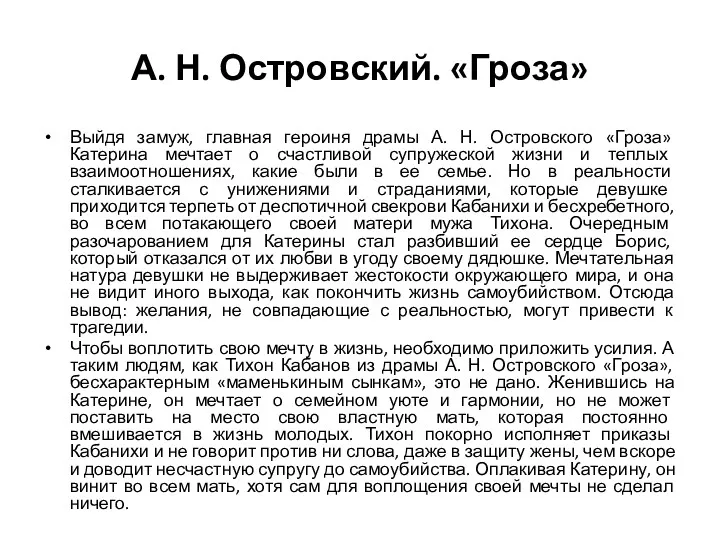 А. Н. Островский. «Гроза»

• Выйдя замуж, главная героиня драмы А. Н. Островского «Гроза» Катерина мечтает о счастливой супружеской жизни и теплых взаимоотношениях, какие были в ее семье. Но в реальности сталкивается с унижениями и страданиями, которые девушке приходится терпеть от деспотичной свекрови Кабанихи и бесхребетного, во всем потакающего своей матери мужа Тихона. Очередным разочарованием для Катерины стал разбивший ее сердце Борис, который отказался от их любви в угоду своему дядюшке. Мечтательная натура девушки не выдерживает жестокости окружающего мира, и она не видит иного выхода, как покончить жизнь самоубийством. Отсюда вывод: желания, не совпадающие с реальностью, могут привести к трагедии.

• Чтобы воплотить свою мечту в жизнь, необходимо приложить усилия. А таким людям, как Тихон Кабанов из драмы А. Н. Островского «Гроза», бесхарактерным «маменькиным сынкам», это не дано. Женившись на Катерине, он мечтает о семейном уюте и гармонии, но не может поставить на место свою властную мать, которая постоянно вмешивается в жизнь молодых. Тихон покорно исполняет приказы Кабанихи и не говорит против ни слова, даже в защиту жены, чем вскоре и доводит несчастную супругу до самоубийства. Оплакивая Катерину, он винит во всем мать, хотя сам для воплощения своей мечты не сделал ничего.